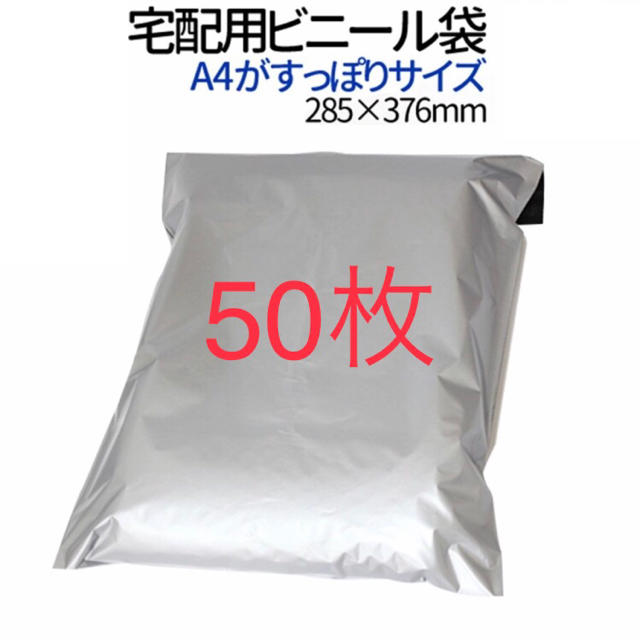 宅配用ビニール袋
A4がすっぽりサイズ
285×376mm

50枚